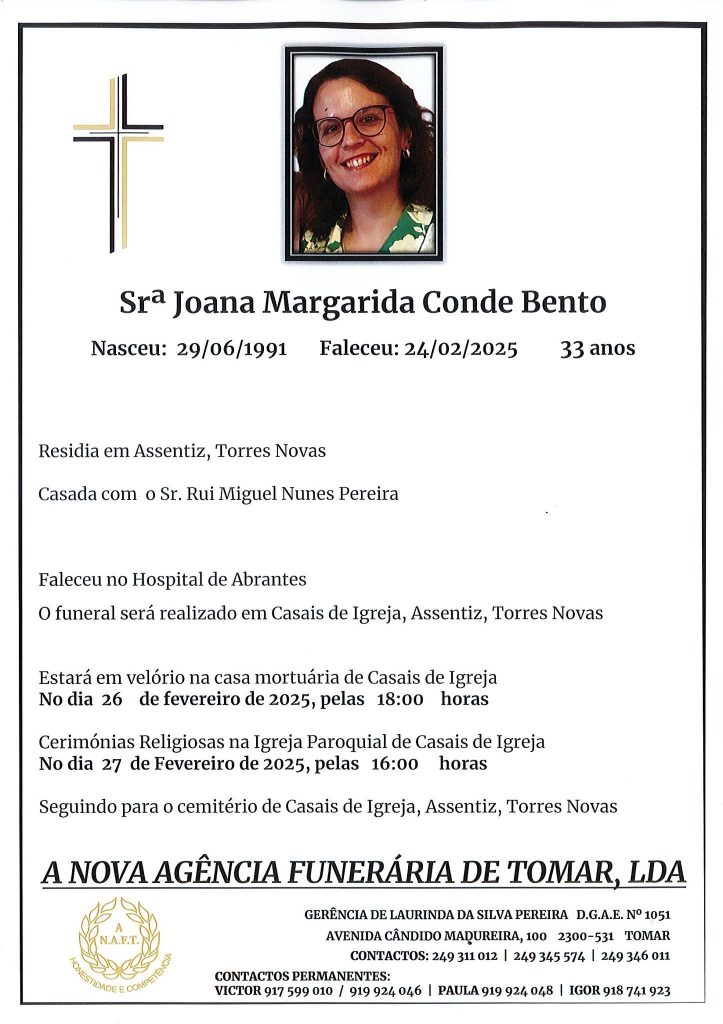 Srª Joana Margarida Conde Bento

Nasceu: 29/06/1991 Faleceu: 24/02/2025 33 anos

Residia em Assentiz, Torres Novas

Casada com o Sr. Rui Miguel Nunes Pereira

Faleceu no Hospital de Abrantes

O funeral será realizado em Casais de Igreja, Assentiz, Torres Novas

Estará em velório na casa mortuária de Casais de Igreja
No dia 26 de fevereiro de 2025, pelas 18:00 horas

Cerimónias Religiosas na Igreja Paroquial de Casais de Igreja
No dia 27 de Fevereiro de 2025, pelas 16:00 horas

Seguindo para o cemitério de Casais de Igreja, Assentiz, Torres Novas

A NOVA AGÊNCIA FUNERÁRIA DE TOMAR, LDA

A N.A.F.T. HONESTIDADE E COMPETÊNCIA

GERÊNCIA DE LAURINDA DA SILVA PEREIRA D.G.A.E. Nº 1051
AVENIDA CÂNDIDO MADUREIRA, 100 2300-531 TOMAR
CONTACTOS: 249 311 012 | 249 345 574 | 249 346 011
CONTACTOS PERMANENTES:
VICTOR 917 599 010 / 919 924 046 | PAULA 919 924 048 | IGOR 918 741 923